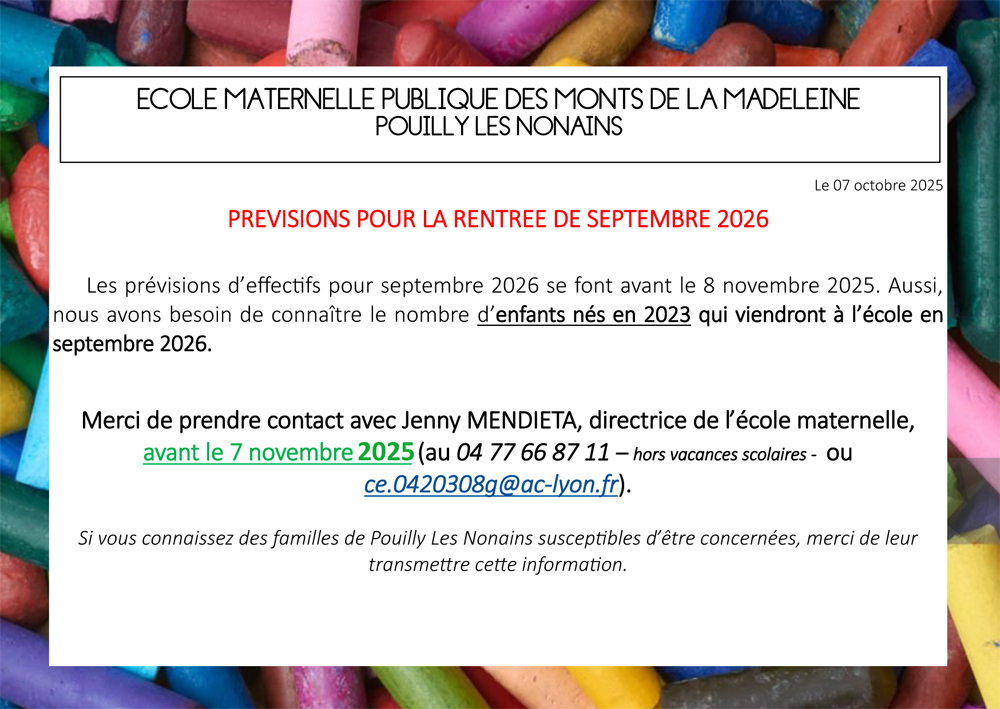 ECOLE MATERNELLE PUBLIQUE DES MONTS DE LA MADELEINE
POUILLY LES NONAINS

Le 07 octobre 2025

PREVISIONS POUR LA RENTREE DE SEPTEMBRE 2026

Les prévisions d'effectifs pour septembre 2026 se font avant le 8 novembre 2025. Aussi, nous avons besoin de connaître le nombre d'enfants nés en 2023 qui viendront à l'école en septembre 2026.

Merci de prendre contact avec Jenny MENDIETA, directrice de l'école maternelle, avant le 7 novembre 2025 (au 04 77 66 87 11 – hors vacances scolaires - ou ce.0420308g@ac-lyon.fr).

Si vous connaissez des familles de Pouilly Les Nonains susceptibles d'être concernées, merci de leur transmettre cette information.